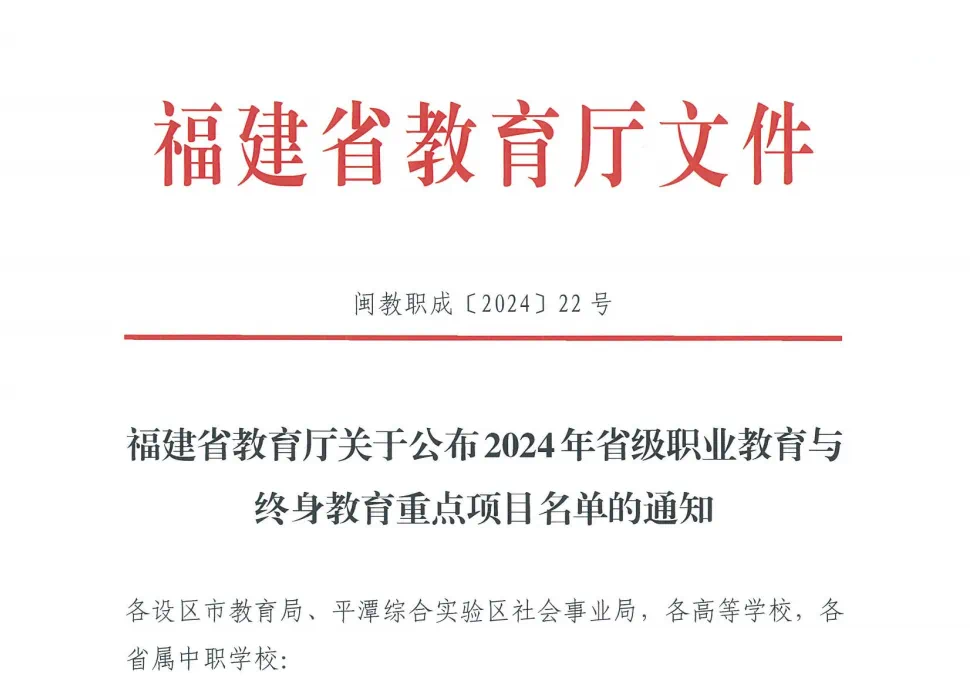 福建省教育厅文件

闽教职成〔2024〕22号

福建省教育厅关于公布2024年省级职业教育与终身教育重点项目名单的通知

各设区市教育局、平潭综合实验区社会事业局，各高等学校，各省属中职学校：